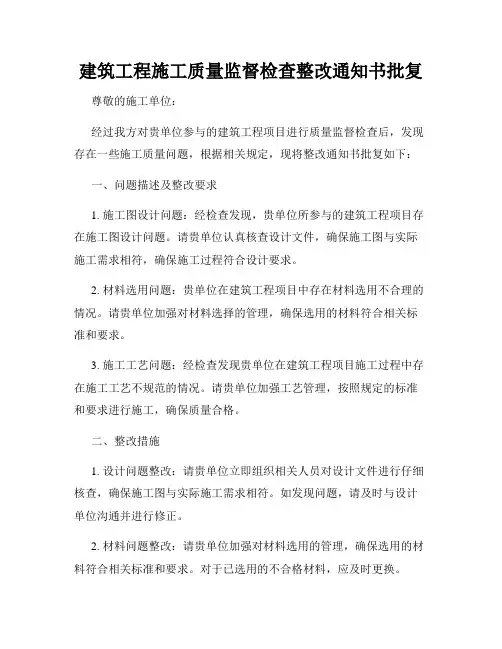 建筑工程施工质量监督检查整改通知书批复

尊敬的施工单位：

经过我方对贵单位参与的建筑工程项目进行质量监督检查后，发现存在一些施工质量问题，根据相关规定，现将整改通知书批复如下：

一、问题描述及整改要求

1. 施工图设计问题：经检查发现，贵单位所参与的建筑工程项目存在施工图设计问题。请贵单位认真核查设计文件，确保施工图与实际施工需求相符，确保施工过程符合设计要求。

2. 材料选用问题：贵单位在建筑工程项目中存在材料选用不合理的情况。请贵单位加强对材料选择的管理，确保选用的材料符合相关标准和要求。

3. 施工工艺问题：经检查发现贵单位在建筑工程项目施工过程中存在施工工艺不规范的情况。请贵单位加强工艺管理，按照规定的标准和要求进行施工，确保质量合格。

二、整改措施

1. 设计问题整改：请贵单位立即组织相关人员对设计文件进行仔细核查，确保施工图与实际施工需求相符。如发现问题，请及时与设计单位沟通并进行修正。

2. 材料问题整改：请贵单位加强对材料选用的管理，确保选用的材料符合相关标准和要求。对于已选用的不合格材料，应及时更换。